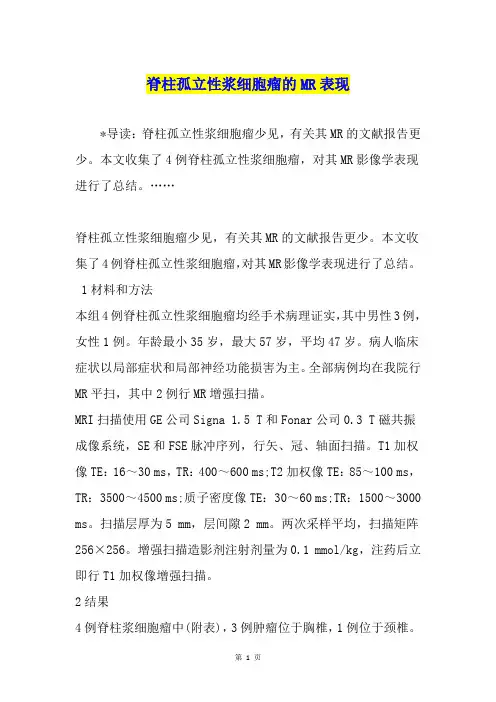 脊柱孤立性浆细胞瘤的MR表现

*导读：脊柱孤立性浆细胞瘤少见，有关其MR的文献报告更少。本文收集了4例脊柱孤立性浆细胞瘤，对其MR影像学表现进行了总结。……

脊柱孤立性浆细胞瘤少见，有关其MR的文献报告更少。本文收集了4例脊柱孤立性浆细胞瘤，对其MR影像学表现进行了总结。

1材料和方法

本组4例脊柱孤立性浆细胞瘤均经手术病理证实，其中男性3例，女性1例。年龄最小35岁，最大57岁，平均47岁。病人临床症状以局部症状和局部神经功能损害为主。全部病例均在我院行MR平扫，其中2例行MR增强扫描。

MRI扫描使用GE公司Signa 1.5 T和Fonar公司0.3 T磁共振成像系统，SE和FSE脉冲序列，行矢、冠、轴面扫描。T1加权像TE：16～30 ms，TR：400～600 ms;T2加权像TE：85～100 ms，TR：3500～4500 ms;质子密度像TE：30～60 ms;TR：1500～3000 ms。扫描层厚为5 mm，层间隙2 mm。两次采样平均，扫描矩阵256×256。增强扫描造影剂注射剂量为0.1 mmol/kg，注药后立即行T1加权像增强扫描。

2结果

4例脊柱浆细胞瘤中(附表)，3例肿瘤位于胸椎，1例位于颈椎。

第 1 页